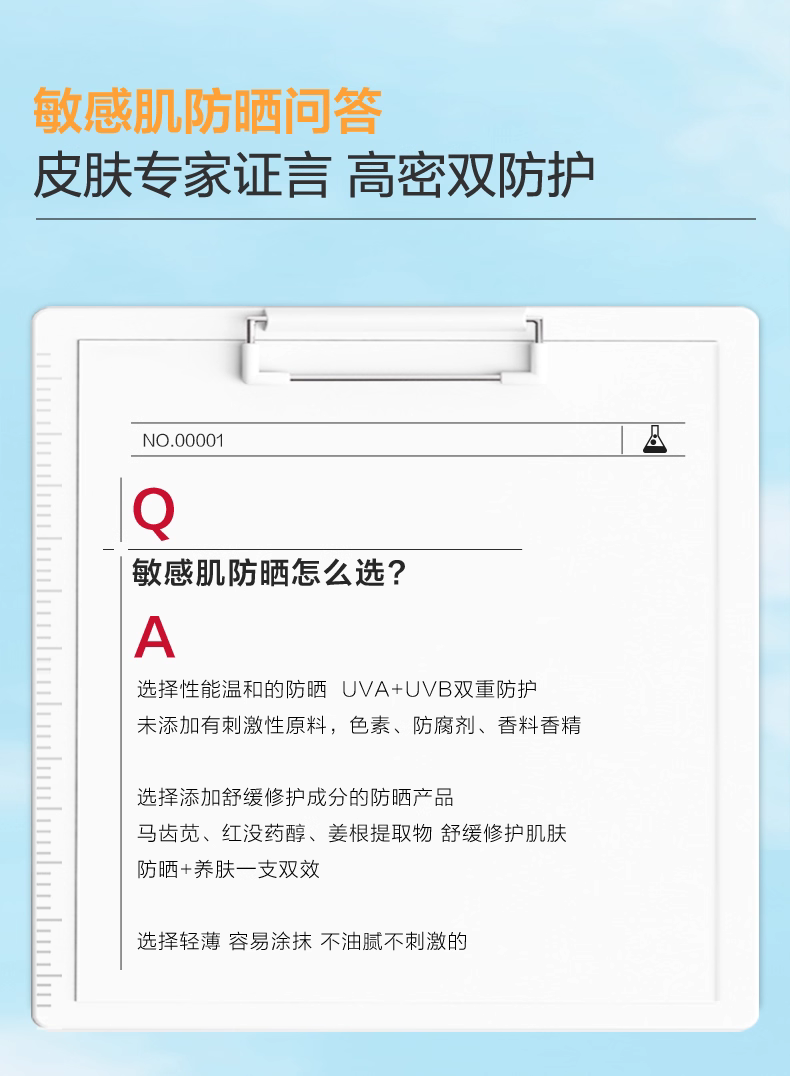 敏感肌防晒问答
皮肤专家证言 高密双防护

NO.00001

Q
敏感肌防晒怎么选？

A
选择性能温和的防晒 UVA+UVB双重防护
未添加有刺激性原料，色素、防腐剂、香料香精

选择添加舒缓修护成分的防晒产品
马齿苋、红没药醇、姜根提取物 舒缓修护肌肤
防晒+养肤一支双效

选择轻薄 容易涂抹 不油腻不刺激的